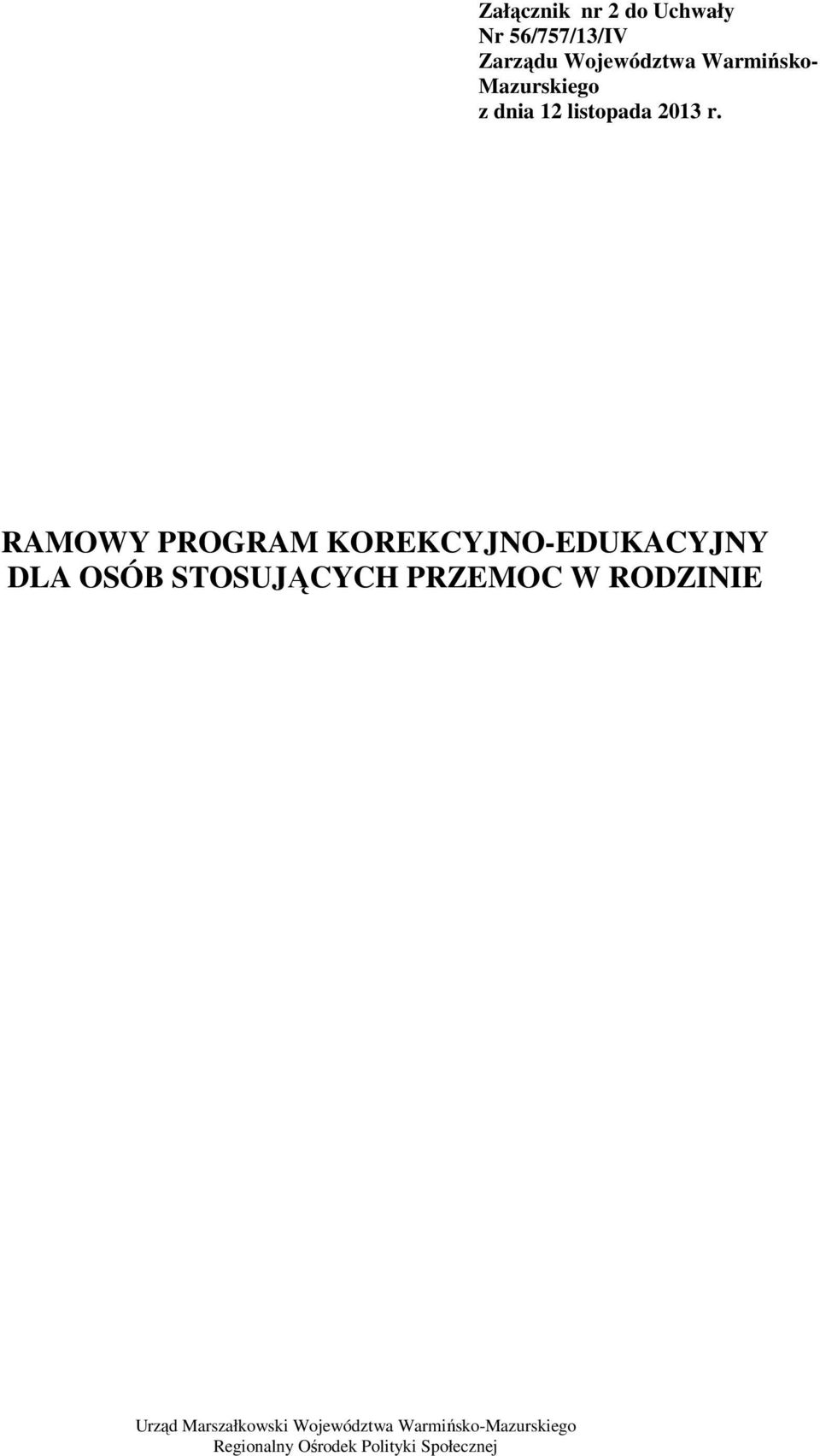 Załącznik nr 2 do Uchwały
Nr 56/757/13/IV
Zarządu Województwa Warmińsko-Mazurskiego
z dnia 12 listopada 2013 r.

RAMOWY PROGRAM KOREKCYJNO-EDUKACYJNY DLA OSÓB STOSUJĄCYCH PRZEMOC W RODZINIE

Urząd Marszałkowski Województwa Warmińsko-Mazurskiego
Regionalny Ośrodek Polityki Społecznej